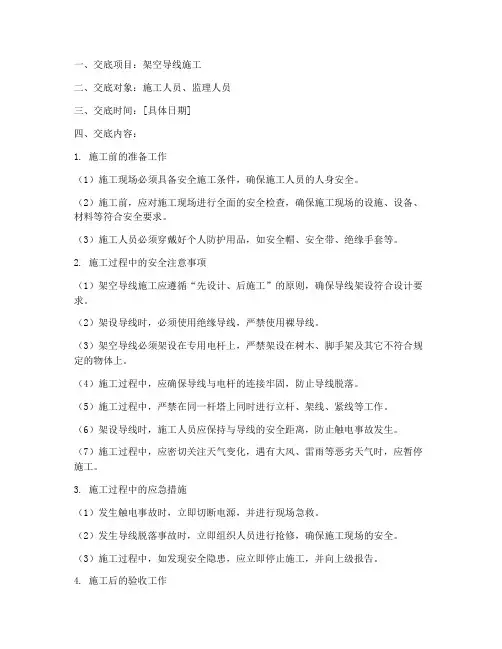 一、交底项目：架空导线施工

二、交底对象：施工人员、监理人员

三、交底时间：[具体日期]

四、交底内容：

1. 施工前的准备工作

（1）施工现场必须具备安全施工条件，确保施工人员的人身安全。

（2）施工前，应对施工现场进行全面的安全检查，确保施工现场的设施、设备、材料等符合安全要求。

（3）施工人员必须穿戴好个人防护用品，如安全帽、安全带、绝缘手套等。

2. 施工过程中的安全注意事项

（1）架空导线施工应遵循“先设计、后施工”的原则，确保导线架设符合设计要求。

（2）架设导线时，必须使用绝缘导线，严禁使用裸导线。

（3）架空导线必须架设在专用电杆上，严禁架设在树木、脚手架及其它不符合规定的物体上。

（4）施工过程中，应确保导线与电杆的连接牢固，防止导线脱落。

（5）施工过程中，严禁在同一杆塔上同时进行立杆、架线、紧线等工作。

（6）架设导线时，施工人员应保持与导线的安全距离，防止触电事故发生。

（7）施工过程中，应密切关注天气变化，遇有大风、雷雨等恶劣天气时，应暂停施工。

3. 施工过程中的应急措施

（1）发生触电事故时，立即切断电源，并进行现场急救。

（2）发生导线脱落事故时，立即组织人员进行抢修，确保施工现场的安全。

（3）施工过程中，如发现安全隐患，应立即停止施工，并向上级报告。

4. 施工后的验收工作